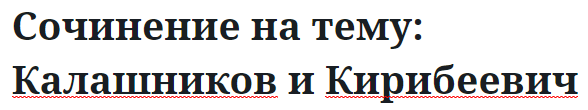 Сочинение на тему: Калашников и Кирибеевич